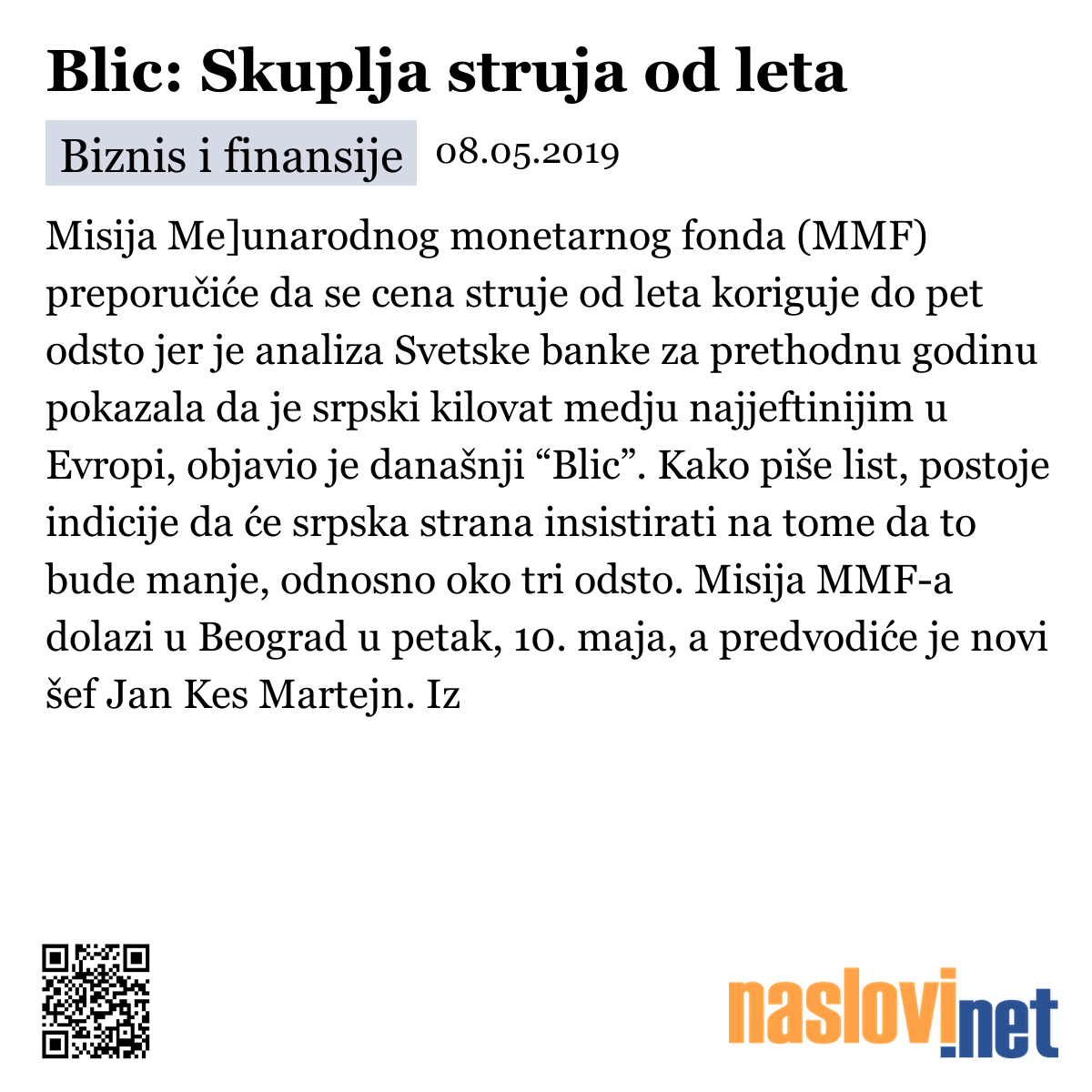 Blic: Skuplja struja od leta

Biznis i finansije 08.05.2019

Misija Me]unarodnog monetarnog fonda (MMF) preporučiće da se cena struje od leta koriguje do pet odsto jer je analiza Svetske banke za prethodnu godinu pokazala da je srpski kilovat medju najjeftinijim u Evropi, objavio je današnji “Blic”. Kako piše list, postoje indicije da će srpska strana insistirati na tome da to bude manje, odnosno oko tri odsto. Misija MMF-a dolazi u Beograd u petak, 10. maja, a predvodiće je novi šef Jan Kes Martejn. Iz

naslovi.net